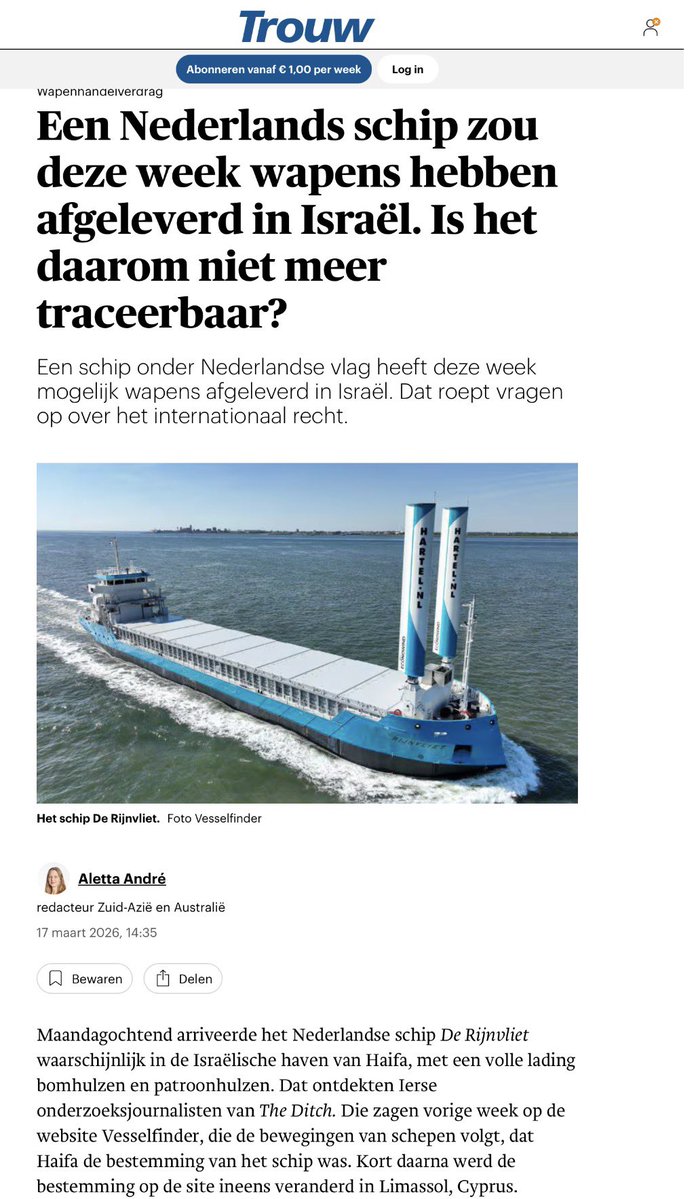 Trouw

Abonneren vanaf € 1,00 per week
Log in

Wapenhandelverdrag

Een Nederlands schip zou deze week wapens hebben afgeleverd in Israël. Is het daarom niet meer traceerbaar?

Een schip onder Nederlandse vlag heeft deze week mogelijk wapens afgeleverd in Israël. Dat roept vragen op over het internationaal recht.

HARTEL.NL
HARTEL.NL
RIJNVLIET

Het schip De Rijnvliet. Foto Vesselfinder

Aletta André
redacteur Zuid-Azië en Australië
17 maart 2026, 14:35

Bewaren
Delen

Maandagochtend arriveerde het Nederlandse schip De Rijnvliet waarschijnlijk in de Israëlische haven van Haifa, met een volle lading bomhulzen en patroonhulzen. Dat ontdekten Ierse onderzoeksjournalisten van The Ditch. Die zagen vorige week op de website Vesselfinder, die de bewegingen van schepen volgt, dat Haifa de bestemming van het schip was. Kort daarna werd de bestemming op de site ineens veranderd in Limassol, Cyprus.